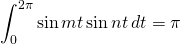 $\int_0^{2\pi} \sin mt \sin nt \, dt = \pi$